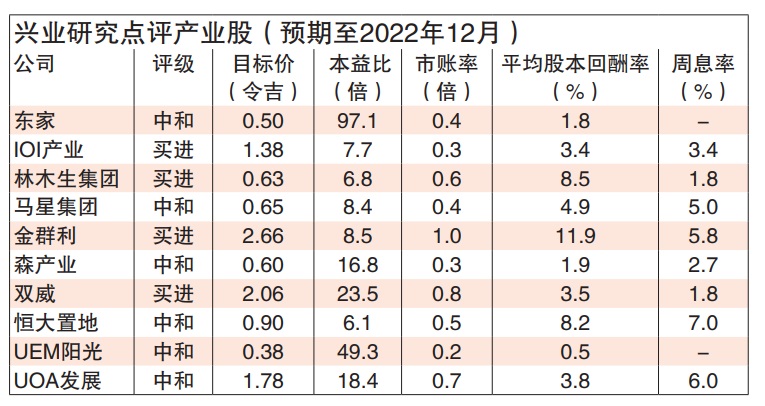 兴业研究点评产业股（预期至2022年12月）

| 公司 | 评级 | 目标价（令吉） | 本益比（倍） | 市账率（倍） | 平均股本回酬率（%） | 周息率（%） |
|---|---|---|---|---|---|---|
| 东家 | 中和 | 0.50 | 97.1 | 0.4 | 1.8 | – |
| IOI产业 | 买进 | 1.38 | 7.7 | 0.3 | 3.4 | 3.4 |
| 林木生集团 | 买进 | 0.63 | 6.8 | 0.6 | 8.5 | 1.8 |
| 马星集团 | 中和 | 0.65 | 8.4 | 0.4 | 4.9 | 5.0 |
| 金群利 | 买进 | 2.66 | 8.5 | 1.0 | 11.9 | 5.8 |
| 森产业 | 中和 | 0.60 | 16.8 | 0.3 | 1.9 | 2.7 |
| 双威 | 买进 | 2.06 | 23.5 | 0.8 | 3.5 | 1.8 |
| 恒大置地 | 中和 | 0.90 | 6.1 | 0.5 | 8.2 | 7.0 |
| UEM阳光 | 中和 | 0.38 | 49.3 | 0.2 | 0.5 | – |
| UOA发展 | 中和 | 1.78 | 18.4 | 0.7 | 3.8 | 6.0 |